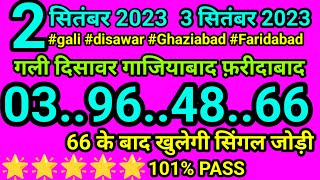 2 सितंबर 2023 3 सितंबर 2023
#gali #disawar #Ghaziabad #Faridabad

गली दिसावर गाजियाबाद फ़रीदाबाद

03..96..48..66

66 के बाद खुलेगी सिंगल जोड़ी

101% PASS